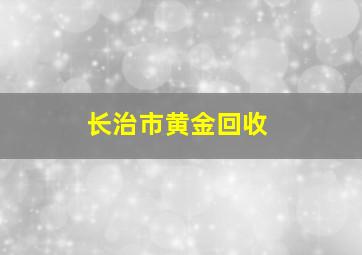 长治市黄金回收